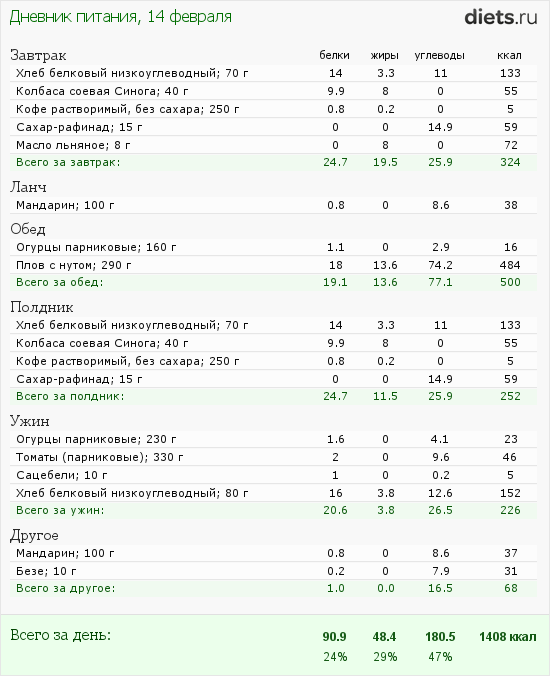 Дневник питания, 14 февраля

diets.ru

| Завтрак | белки | жиры | углеводы | ккал |
|---|---|---|---|---|
| Хлеб белковый низкоуглеводный; 70 г | 14 | 3.3 | 11 | 133 |
| Колбаса соевая Синога; 40 г | 9.9 | 8 | 0 | 55 |
| Кофе растворимый, без сахара; 250 г | 0.8 | 0.2 | 0 | 5 |
| Сахар-рафинад; 15 г | 0 | 0 | 14.9 | 59 |
| Масло льняное; 8 г | 0 | 8 | 0 | 72 |
| Всего за завтрак: | 24.7 | 19.5 | 25.9 | 324 |
| Ланч | | | | |
| Мандарин; 100 г | 0.8 | 0 | 8.6 | 38 |
| Обед | | | | |
| Огурцы парниковые; 160 г | 1.1 | 0 | 2.9 | 16 |
| Плов с нутом; 290 г | 18 | 13.6 | 74.2 | 484 |
| Всего за обед: | 19.1 | 13.6 | 77.1 | 500 |
| Полдник | | | | |
| Хлеб белковый низкоуглеводный; 70 г | 14 | 3.3 | 11 | 133 |
| Колбаса соевая Синога; 40 г | 9.9 | 8 | 0 | 55 |
| Кофе растворимый, без сахара; 250 г | 0.8 | 0.2 | 0 | 5 |
| Сахар-рафинад; 15 г | 0 | 0 | 14.9 | 59 |
| Всего за полдник: | 24.7 | 11.5 | 25.9 | 252 |
| Ужин | | | | |
| Огурцы парниковые; 230 г | 1.6 | 0 | 4.1 | 23 |
| Томаты (парниковые); 330 г | 2 | 0 | 9.6 | 46 |
| Сацебели; 10 г | 1 | 0 | 0.2 | 5 |
| Хлеб белковый низкоуглеводный; 80 г | 16 | 3.8 | 12.6 | 152 |
| Всего за ужин: | 20.6 | 3.8 | 26.5 | 226 |
| Другое | | | | |
| Мандарин; 100 г | 0.8 | 0 | 8.6 | 37 |
| Безе; 10 г | 0.2 | 0 | 7.9 | 31 |
| Всего за другое: | 1.0 | 0.0 | 16.5 | 68 |
| Всего за день: | 90.9 | 48.4 | 180.5 | 1408 ккал |
| | 24% | 29% | 47% | |